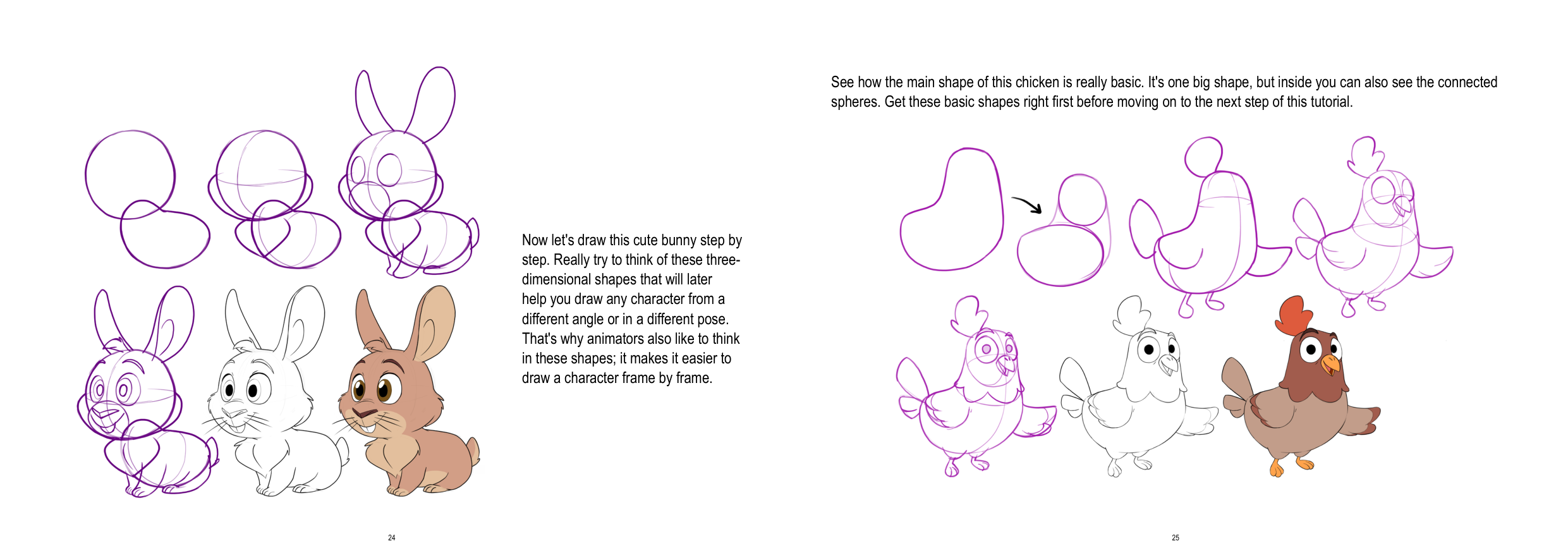 Now let's draw this cute bunny step by step. Really try to think of these three-dimensional shapes that will later help you draw any character from a different angle or in a different pose. That's why animators also like to think in these shapes; it makes it easier to draw a character frame by frame.

24

See how the main shape of this chicken is really basic. It's one big shape, but inside you can also see the connected spheres. Get these basic shapes right first before moving on to the next step of this tutorial.

25